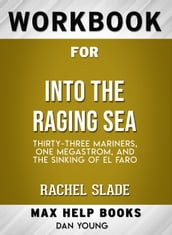 WORKBOOK

FOR

INTO THE RAGING SEA

THIRTY-THREE MARINERS, ONE MEGASTROM, AND THE SINKING OF EL FARO

RACHEL SLADE

MAX HELP BOOKS

DAN YOUNG